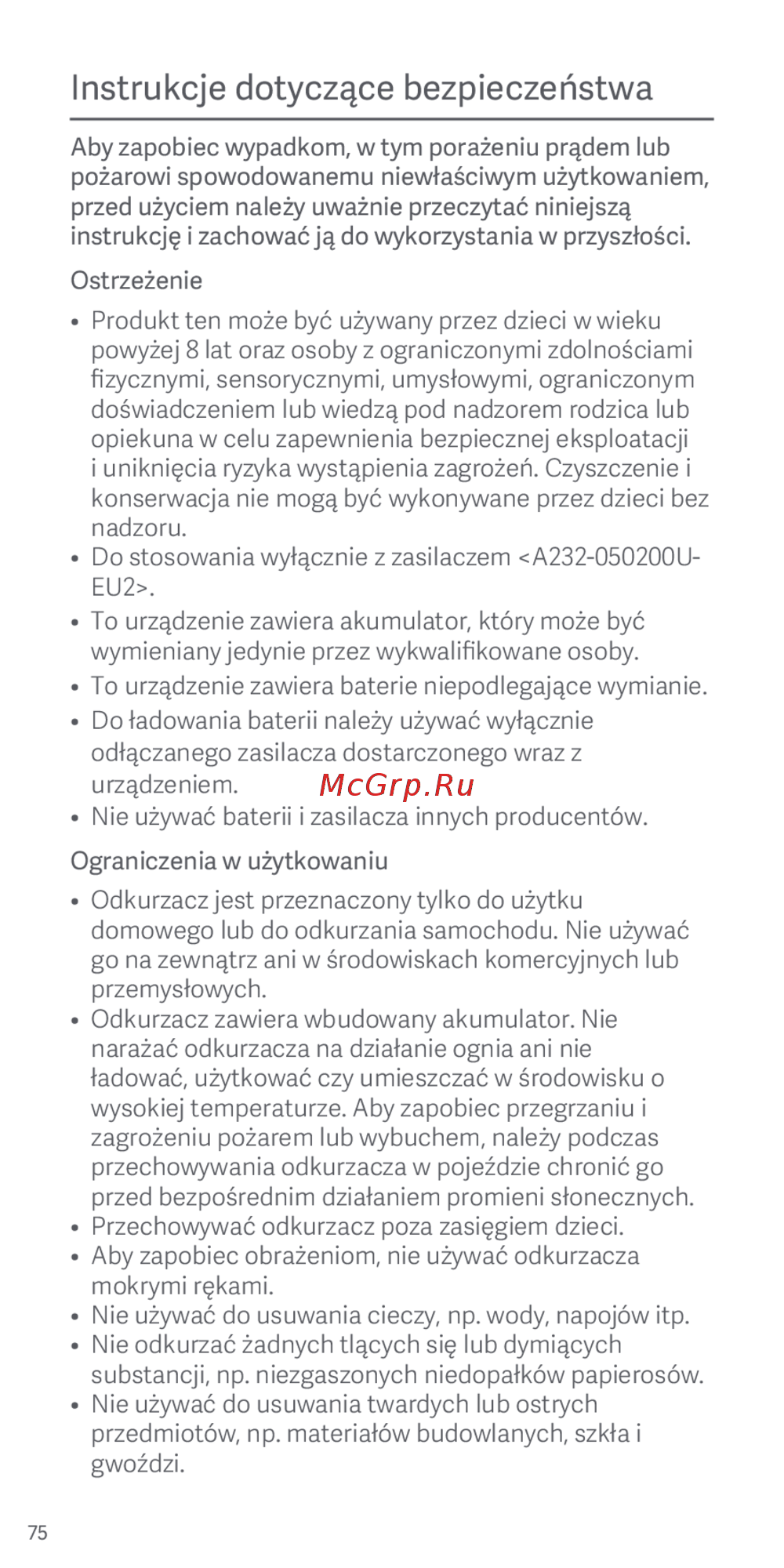 Instrukcje dotyczące bezpieczeństwa

Aby zapobiec wypadkom, w tym porażeniu prądem lub pożarowi spowodowanemu niewłaściwym użytkowaniem, przed użyciem należy uważnie przeczytać niniejszą instrukcję i zachować ją do wykorzystania w przyszłości.

Ostrzeżenie

• Produkt ten może być używany przez dzieci w wieku powyżej 8 lat oraz osoby z ograniczonymi zdolnościami fizycznymi, sensorycznymi, umysłowymi, ograniczonym doświadczeniem lub wiedzą pod nadzorem rodzica lub opiekuna w celu zapewnienia bezpiecznej eksploatacji i uniknięcia ryzyka wystąpienia zagrożeń. Czyszczenie i konserwacja nie mogą być wykonywane przez dzieci bez nadzoru.
• Do stosowania wyłącznie z zasilaczem <A232-050200U-EU2>.
• To urządzenie zawiera akumulator, który może być wymieniany jedynie przez wykwalifikowane osoby.
• To urządzenie zawiera baterie niepodlegające wymianie.
• Do ładowania baterii należy używać wyłącznie odłączanego zasilacza dostarczonego wraz z urządzeniem.
McGrp.Ru
• Nie używać baterii i zasilacza innych producentów.

Ograniczenia w użytkowaniu

• Odkurzacz jest przeznaczony tylko do użytku domowego lub do odkurzania samochodu. Nie używać go na zewnątrz ani w środowiskach komercyjnych lub przemysłowych.
• Odkurzacz zawiera wbudowany akumulator. Nie narażać odkurzacza na działanie ognia ani nie ładować, użytkować czy umieszczać w środowisku o wysokiej temperaturze. Aby zapobiec przegrzaniu i zagrożeniu pożarem lub wybuchem, należy podczas przechowywania odkurzacza w pojeździe chronić go przed bezpośrednim działaniem promieni słonecznych.
• Przechowywać odkurzacz poza zasięgiem dzieci.
• Aby zapobiec obrażeniom, nie używać odkurzacza mokrymi rękami.
• Nie używać do usuwania cieczy, np. wody, napojów itp.
• Nie odkurzać żadnych tlących się lub dymiących substancji, np. niezgaszonych niedopałków papierosów.
• Nie używać do usuwania twardych lub ostrych przedmiotów, np. materiałów budowlanych, szkła i gwoździ.

75